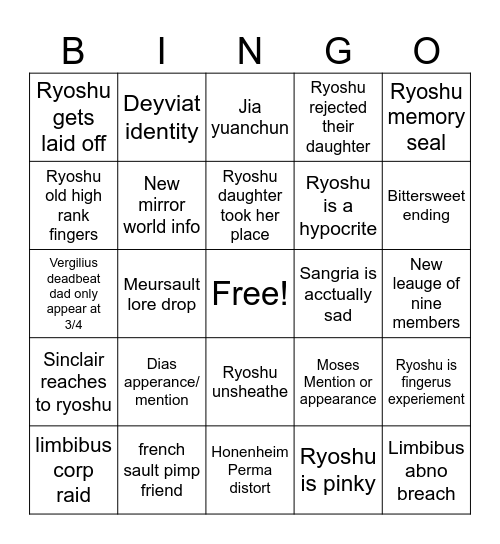 | B | I | N | G | O |
|---|---|---|---|---|
| Ryoshu gets laid off | Deyviat identity | Jia yuanchun | Ryoshu rejected their daughter | Ryoshu memory seal |
| Ryoshu old high rank fingers | New mirror world info | Ryoshu daughter took her place | Ryoshu is a hypocrite | Bittersweet ending |
| Vergilius deadbeat dad only appear at 3/4 | Meursault lore drop | Free! | Sangria is acctually sad | New leauge of nine members |
| Sinclair reaches to ryoshu | Dias apperance/ mention | Ryoshu unsheathe | Moses Mention or appearance | Ryoshu is fingerus experiement |
| limbibus corp raid | french sault pimp friend | Honenheim Perma distort | Ryoshu is pinky | Limbibus abno breach |